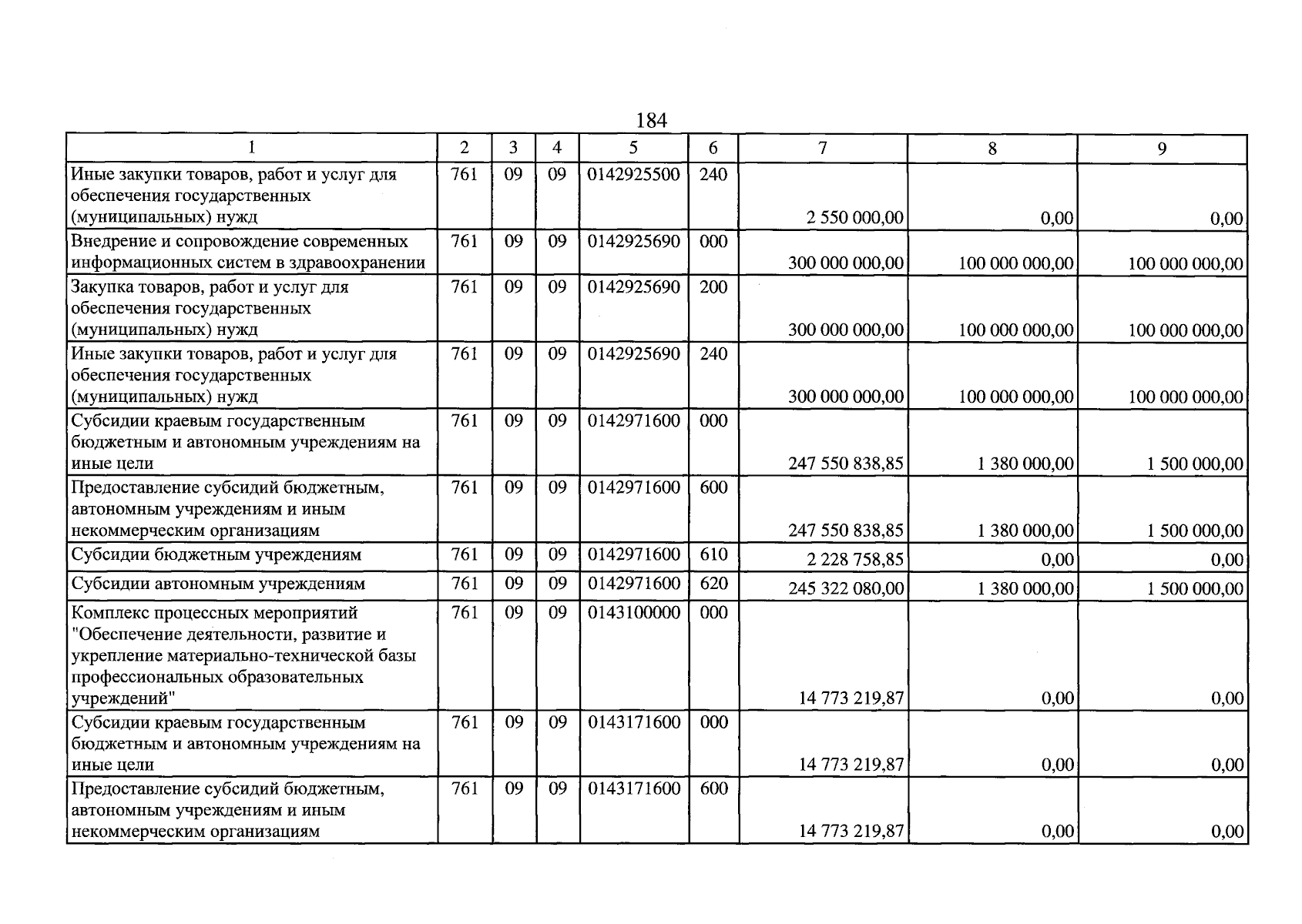 184

| 1 | 2 | 3 | 4 | 5 | 6 | 7 | 8 | 9 |
|---|---|---|---|---|---|---|---|---|
| Иные закупки товаров, работ и услуг для обеспечения государственных (муниципальных) нужд | 761 | 09 | 09 | 0142925500 | 240 | 2 550 000,00 | 0,00 | 0,00 |
| Внедрение и сопровождение современных информационных систем в здравоохранении | 761 | 09 | 09 | 0142925690 | 000 | 300 000 000,00 | 100 000 000,00 | 100 000 000,00 |
| Закупка товаров, работ и услуг для обеспечения государственных (муниципальных) нужд | 761 | 09 | 09 | 0142925690 | 200 | 300 000 000,00 | 100 000 000,00 | 100 000 000,00 |
| Иные закупки товаров, работ и услуг для обеспечения государственных (муниципальных) нужд | 761 | 09 | 09 | 0142925690 | 240 | 300 000 000,00 | 100 000 000,00 | 100 000 000,00 |
| Субсидии краевым государственным бюджетным и автономным учреждениям на иные цели | 761 | 09 | 09 | 0142971600 | 000 | 247 550 838,85 | 1 380 000,00 | 1 500 000,00 |
| Предоставление субсидий бюджетным, автономным учреждениям и иным некоммерческим организациям | 761 | 09 | 09 | 0142971600 | 600 | 247 550 838,85 | 1 380 000,00 | 1 500 000,00 |
| Субсидии бюджетным учреждениям | 761 | 09 | 09 | 0142971600 | 610 | 2 228 758,85 | 0,00 | 0,00 |
| Субсидии автономным учреждениям | 761 | 09 | 09 | 0142971600 | 620 | 245 322 080,00 | 1 380 000,00 | 1 500 000,00 |
| Комплекс процессных мероприятий "Обеспечение деятельности, развитие и укрепление материально-технической базы профессиональных образовательных учреждений" | 761 | 09 | 09 | 0143100000 | 000 | 14 773 219,87 | 0,00 | 0,00 |
| Субсидии краевым государственным бюджетным и автономным учреждениям на иные цели | 761 | 09 | 09 | 0143171600 | 000 | 14 773 219,87 | 0,00 | 0,00 |
| Предоставление субсидий бюджетным, автономным учреждениям и иным некоммерческим организациям | 761 | 09 | 09 | 0143171600 | 600 | 14 773 219,87 | 0,00 | 0,00 |